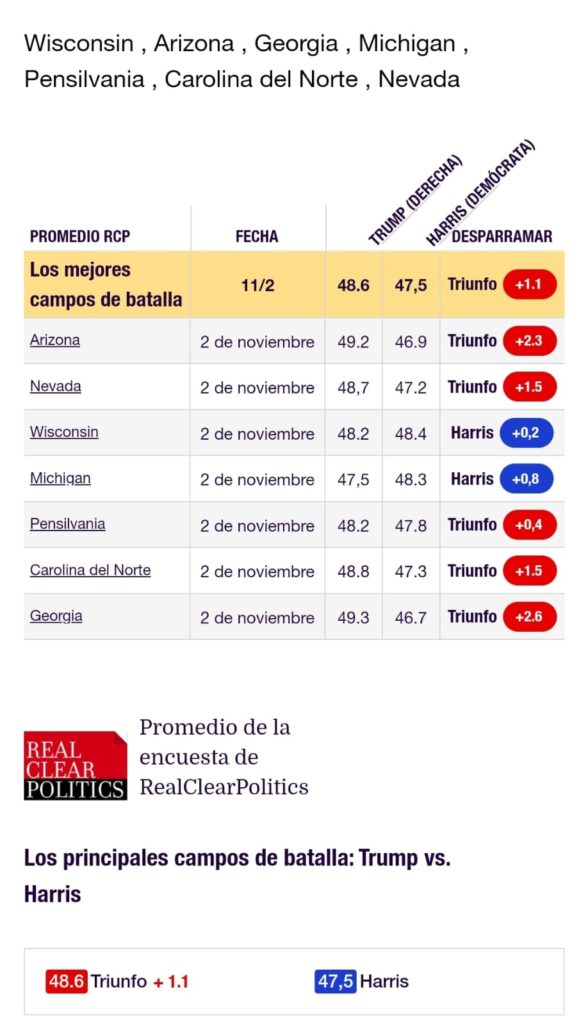 Wisconsin , Arizona , Georgia , Michigan , Pensilvania , Carolina del Norte , Nevada

| PROMEDIO RCP | FECHA | TRUMP (DERECHA) | HARRIS (DEMÓCRATA) | DESPARRAMAR |
|---|---|---|---|---|
| Los mejores campos de batalla | 11/2 | 48.6 | 47,5 | Triunfo +1.1 |
| Arizona | 2 de noviembre | 49.2 | 46.9 | Triunfo +2.3 |
| Nevada | 2 de noviembre | 48,7 | 47.2 | Triunfo +1.5 |
| Wisconsin | 2 de noviembre | 48.2 | 48.4 | Harris +0,2 |
| Michigan | 2 de noviembre | 47,5 | 48.3 | Harris +0,8 |
| Pensilvania | 2 de noviembre | 48.2 | 47.8 | Triunfo +0,4 |
| Carolina del Norte | 2 de noviembre | 48.8 | 47.3 | Triunfo +1.5 |
| Georgia | 2 de noviembre | 49.3 | 46.7 | Triunfo +2.6 |

REAL CLEAR POLITICS

Promedio de la encuesta de RealClearPolitics

Los principales campos de batalla: Trump vs. Harris

48.6 Triunfo + 1.1

47,5 Harris